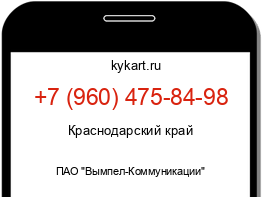 kykart.ru

+7 (960) 475-84-98

Краснодарский край

ПАО "Вымпел-Коммуникации"